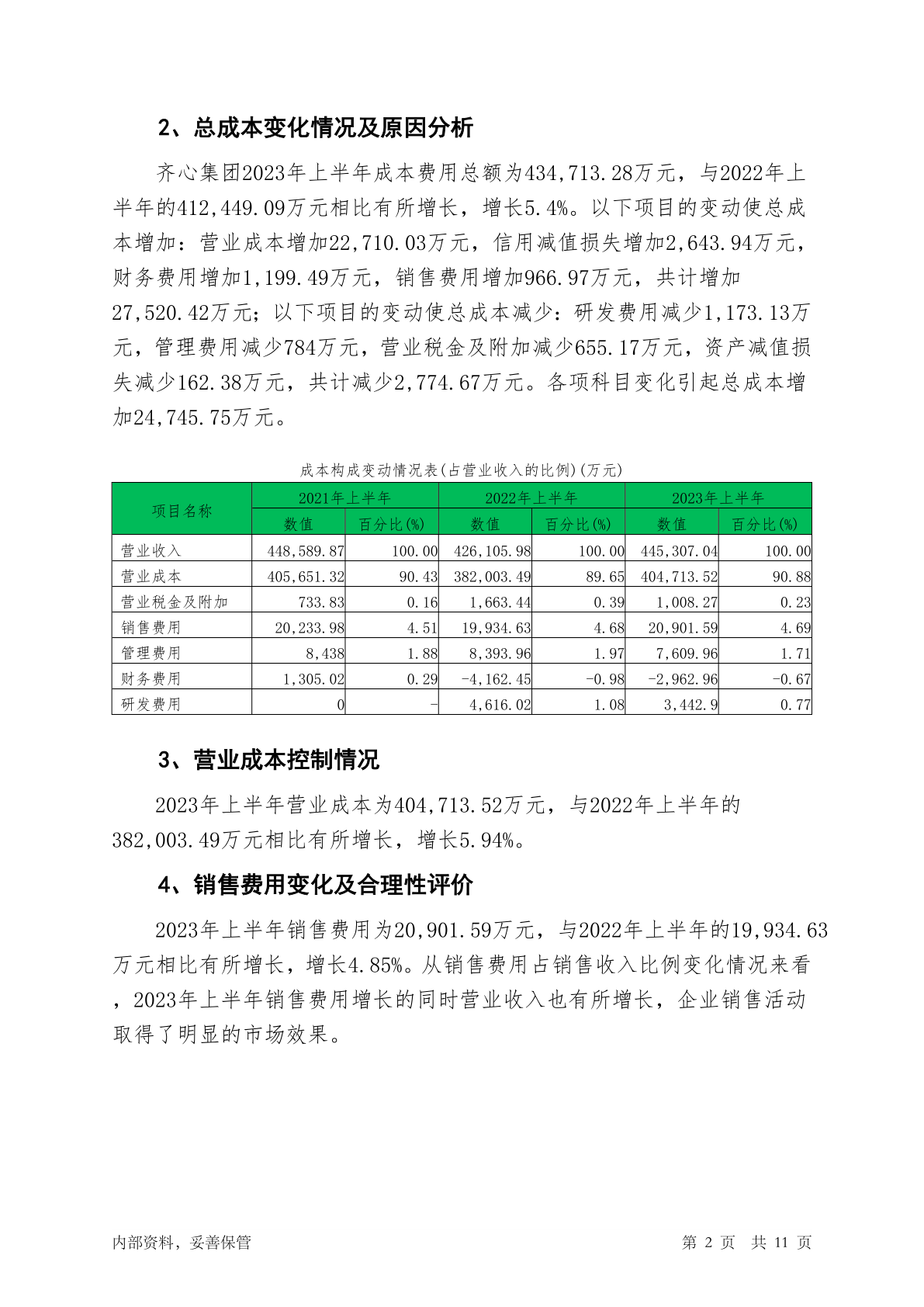 2、总成本变化情况及原因分析

齐心集团2023年上半年成本费用总额为434,713.28万元，与2022年上半年的412,449.09万元相比有所增长，增长5.4%。以下项目的变动使总成本增加：营业成本增加22,710.03万元，信用减值损失增加2,643.94万元，财务费用增加1,199.49万元，销售费用增加966.97万元，共计增加27,520.42万元；以下项目的变动使总成本减少：研发费用减少1,173.13万元，管理费用减少784万元，营业税金及附加减少655.17万元，资产减值损失减少162.38万元，共计减少2,774.67万元。各项科目变化引起总成本增加24,745.75万元。

成本构成变动情况表(占营业收入的比例)(万元)

| 项目名称 | 2021年上半年 数值 | 2021年上半年 百分比(%) | 2022年上半年 数值 | 2022年上半年 百分比(%) | 2023年上半年 数值 | 2023年上半年 百分比(%) |
|---|---|---|---|---|---|---|
| 营业收入 | 448,589.87 | 100.00 | 426,105.98 | 100.00 | 445,307.04 | 100.00 |
| 营业成本 | 405,651.32 | 90.43 | 382,003.49 | 89.65 | 404,713.52 | 90.88 |
| 营业税金及附加 | 733.83 | 0.16 | 1,663.44 | 0.39 | 1,008.27 | 0.23 |
| 销售费用 | 20,233.98 | 4.51 | 19,934.63 | 4.68 | 20,901.59 | 4.69 |
| 管理费用 | 8,438 | 1.88 | 8,393.96 | 1.97 | 7,609.96 | 1.71 |
| 财务费用 | 1,305.02 | 0.29 | -4,162.45 | -0.98 | -2,962.96 | -0.67 |
| 研发费用 | 0 | - | 4,616.02 | 1.08 | 3,442.9 | 0.77 |

3、营业成本控制情况

2023年上半年营业成本为404,713.52万元，与2022年上半年的382,003.49万元相比有所增长，增长5.94%。

4、销售费用变化及合理性评价

2023年上半年销售费用为20,901.59万元，与2022年上半年的19,934.63万元相比有所增长，增长4.85%。从销售费用占销售收入比例变化情况来看，2023年上半年销售费用增长的同时营业收入也有所增长，企业销售活动取得了明显的市场效果。

内部资料，妥善保管 第 2 页 共 11 页